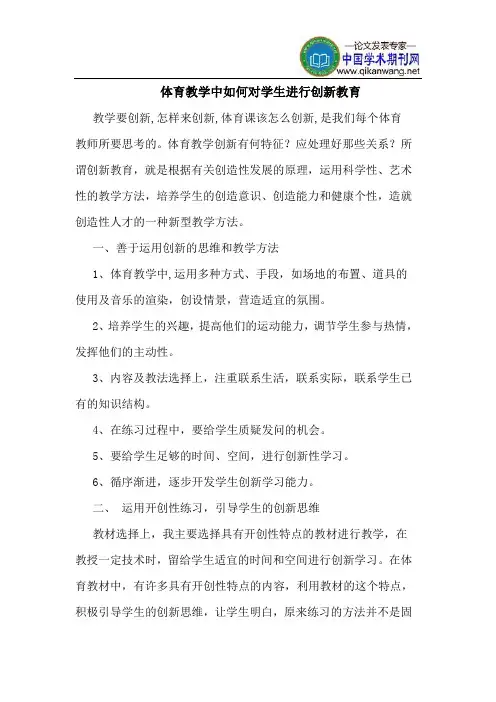 —论文发表专家—
中国学术期刊网
www.qikanwang.net

体育教学中如何对学生进行创新教育

教学要创新,怎样来创新,体育课该怎么创新,是我们每个体育教师所要思考的。体育教学创新有何特征？应处理好那些关系？所谓创新教育，就是根据有关创造性发展的原理，运用科学性、艺术性的教学方法，培养学生的创造意识、创造能力和健康个性，造就创造性人才的一种新型教学方法。

一、善于运用创新的思维和教学方法

1、体育教学中,运用多种方式、手段，如场地的布置、道具的使用及音乐的渲染，创设情景，营造适宜的氛围。

2、培养学生的兴趣，提高他们的运动能力，调节学生参与热情，发挥他们的主动性。

3、内容及教法选择上，注重联系生活，联系实际，联系学生已有的知识结构。

4、在练习过程中，要给学生质疑发问的机会。

5、要给学生足够的时间、空间，进行创新性学习。

6、循序渐进，逐步开发学生创新学习能力。

二、 运用开创性练习，引导学生的创新思维

教材选择上，我主要选择具有开创性特点的教材进行教学，在教授一定技术时，留给学生适宜的时间和空间进行创新学习。在体育教材中，有许多具有开创性特点的内容，利用教材的这个特点，积极引导学生的创新思维，让学生明白，原来练习的方法并不是固